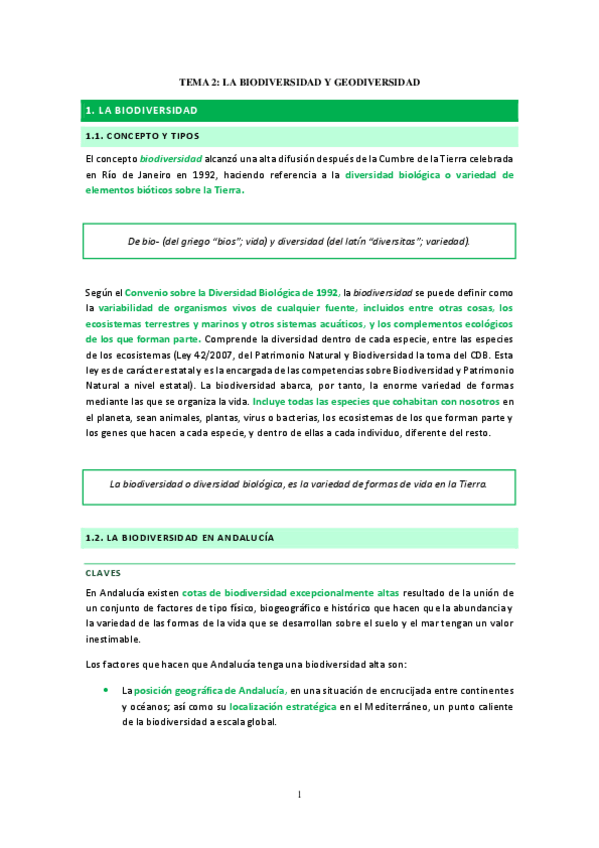 TEMA 2: LA BIODIVERSIDAD Y GEODIVERSIDAD

1. LA BIODIVERSIDAD

1.1. CONCEPTO Y TIPOS

El concepto biodiversidad alcanzó una alta difusión después de la Cumbre de la Tierra celebrada en Río de Janeiro en 1992, haciendo referencia a la diversidad biológica o variedad de elementos bióticos sobre la Tierra.

De bio- (del griego "bios"; vida) y diversidad (del latín "diversitas"; variedad).

Según el Convenio sobre la Diversidad Biológica de 1992, la biodiversidad se puede definir como la variabilidad de organismos vivos de cualquier fuente, incluidos entre otras cosas, los ecosistemas terrestres y marinos y otros sistemas acuáticos, y los complementos ecológicos de los que forman parte. Comprende la diversidad dentro de cada especie, entre las especies de los ecosistemas (Ley 42/2007, del Patrimonio Natural y Biodiversidad la toma del CDB. Esta ley es de carácter estatal y es la encargada de las competencias sobre Biodiversidad y Patrimonio Natural a nivel estatal). La biodiversidad abarca, por tanto, la enorme variedad de formas mediante las que se organiza la vida. Incluye todas las especies que cohabitan con nosotros en el planeta, sean animales, plantas, virus o bacterias, los ecosistemas de los que forman parte y los genes que hacen a cada especie, y dentro de ellas a cada individuo, diferente del resto.

La biodiversidad o diversidad biológica, es la variedad de formas de vida en la Tierra.

1.2. LA BIODIVERSIDAD EN ANDALUCÍA

CLAVES

En Andalucía existen cotas de biodiversidad excepcionalmente altas resultado de la unión de un conjunto de factores de tipo físico, biogeográfico e histórico que hacen que la abundancia y la variedad de las formas de la vida que se desarrollan sobre el suelo y el mar tengan un valor inestimable.

Los factores que hacen que Andalucía tenga una biodiversidad alta son:

• La posición geográfica de Andalucía, en una situación de encrucijada entre continentes y océanos; así como su localización estratégica en el Mediterráneo, un punto caliente de la biodiversidad a escala global.

1